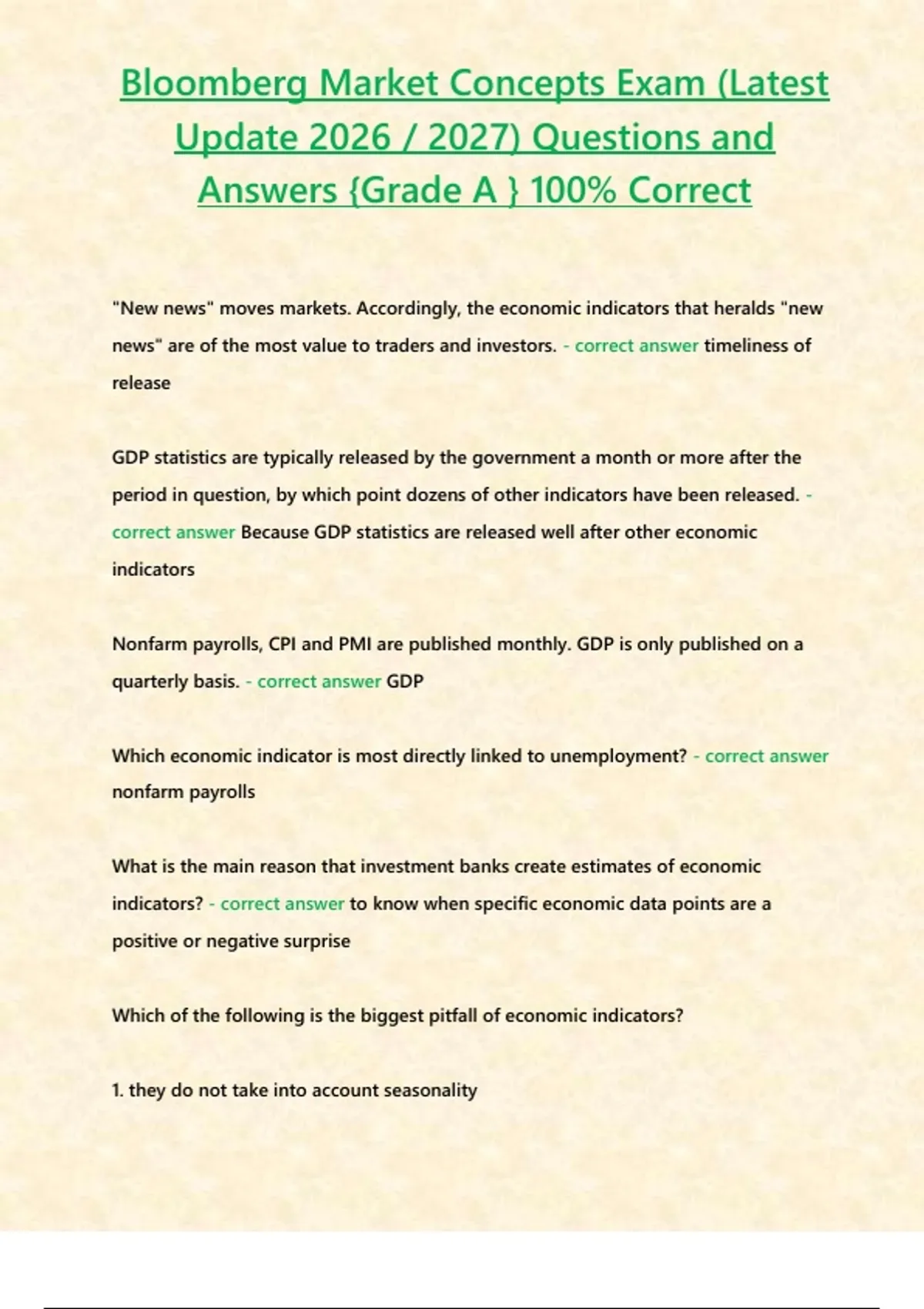 Bloomberg Market Concepts Exam (Latest Update 2026 / 2027) Questions and Answers {Grade A } 100% Correct

"New news" moves markets. Accordingly, the economic indicators that heralds "new news" are of the most value to traders and investors. - correct answer timeliness of release

GDP statistics are typically released by the government a month or more after the period in question, by which point dozens of other indicators have been released. - correct answer Because GDP statistics are released well after other economic indicators

Nonfarm payrolls, CPI and PMI are published monthly. GDP is only published on a quarterly basis. - correct answer GDP

Which economic indicator is most directly linked to unemployment? - correct answer nonfarm payrolls

What is the main reason that investment banks create estimates of economic indicators? - correct answer to know when specific economic data points are a positive or negative surprise

Which of the following is the biggest pitfall of economic indicators?

1. they do not take into account seasonality